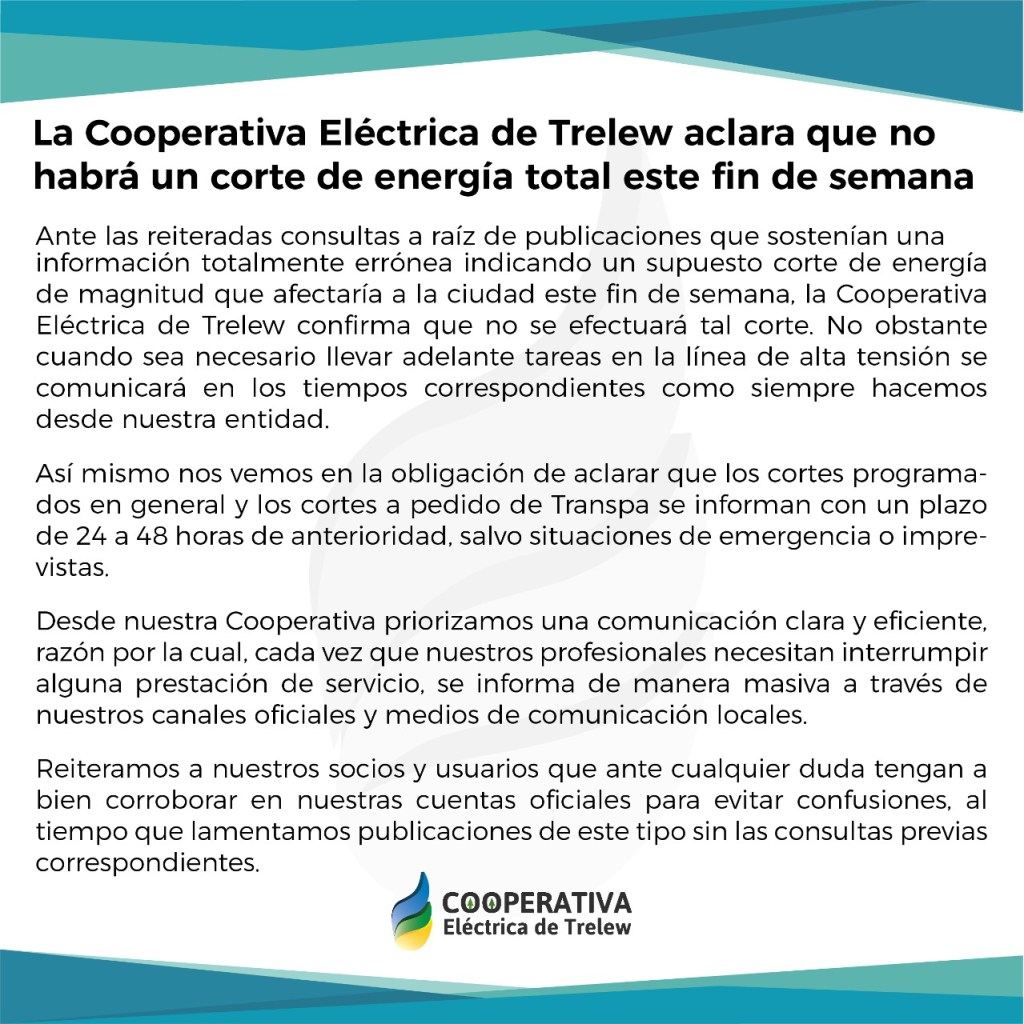 La Cooperativa Eléctrica de Trelew aclara que no habrá un corte de energía total este fin de semana

Ante las reiteradas consultas a raíz de publicaciones que sostenían una información totalmente errónea indicando un supuesto corte de energía de magnitud que afectaría a la ciudad este fin de semana, la Cooperativa Eléctrica de Trelew confirma que no se efectuará tal corte. No obstante cuando sea necesario llevar adelante tareas en la línea de alta tensión se comunicará en los tiempos correspondientes como siempre hacemos desde nuestra entidad.

Así mismo nos vemos en la obligación de aclarar que los cortes programados en general y los cortes a pedido de Transpa se informan con un plazo de 24 a 48 horas de anterioridad, salvo situaciones de emergencia o imprevistas.

Desde nuestra Cooperativa priorizamos una comunicación clara y eficiente, razón por la cual, cada vez que nuestros profesionales necesitan interrumpir alguna prestación de servicio, se informa de manera masiva a través de nuestros canales oficiales y medios de comunicación locales.

Reiteramos a nuestros socios y usuarios que ante cualquier duda tengan a bien corroborar en nuestras cuentas oficiales para evitar confusiones, al tiempo que lamentamos publicaciones de este tipo sin las consultas previas correspondientes.

COOPERATIVA
Eléctrica de Trelew